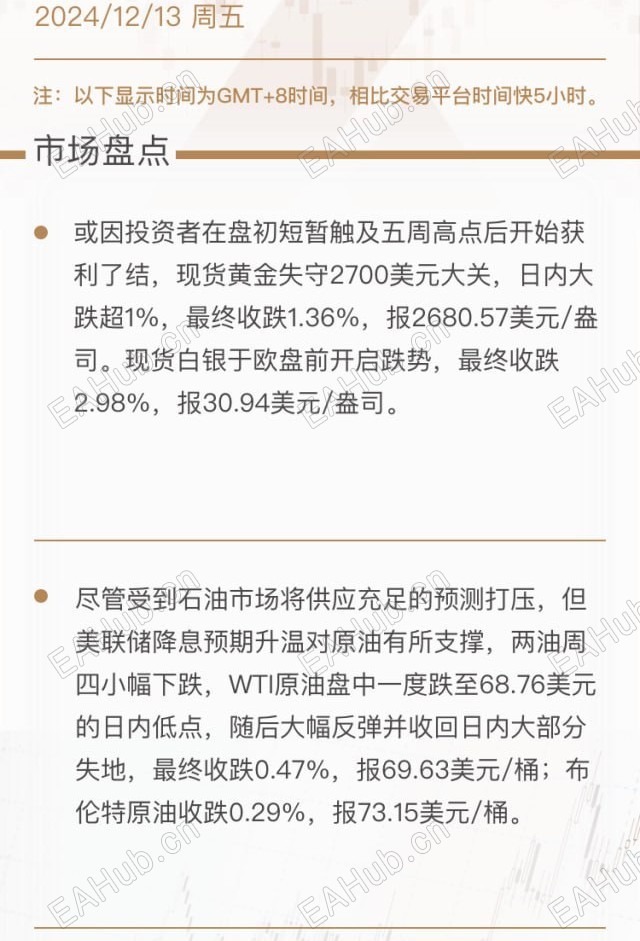 2024/12/13 周五

注：以下显示时间为GMT+8时间，相比交易平台时间快5小时。

市场盘点

• 或因投资者在盘初短暂触及五周高点后开始获利了结，现货黄金失守2700美元大关，日内大跌超1%，最终收跌1.36%，报2680.57美元/盎司。现货白银于欧盘前开启跌势，最终收跌2.98%，报30.94美元/盎司。

• 尽管受到石油市场将供应充足的预测打压，但美联储降息预期升温对原油有所支撑，两油周四小幅下跌，WTI原油盘中一度跌至68.76美元的日内低点，随后大幅反弹并收回日内大部分失地，最终收跌0.47%，报69.63美元/桶；布伦特原油收跌0.29%，报73.15美元/桶。

EAHub.cn